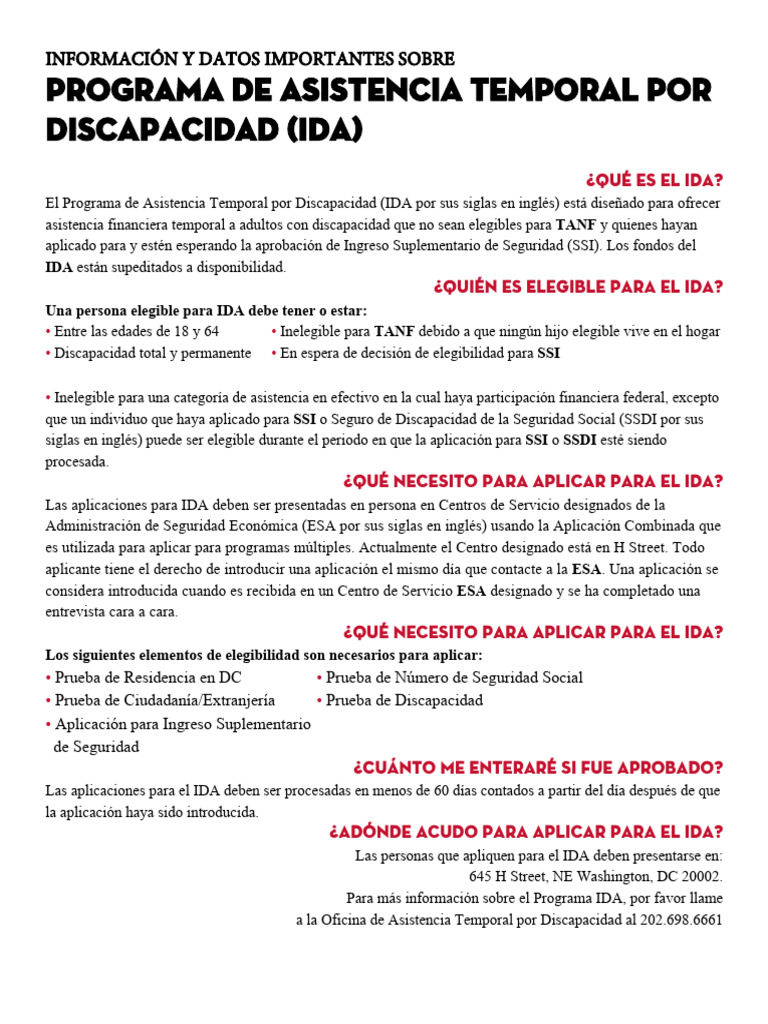 INFORMACIÓN Y DATOS IMPORTANTES SOBRE
PROGRAMA DE ASISTENCIA TEMPORAL POR DISCAPACIDAD (IDA)

¿QUÉ ES EL IDA?

El Programa de Asistencia Temporal por Discapacidad (IDA por sus siglas en inglés) está diseñado para ofrecer asistencia financiera temporal a adultos con discapacidad que no sean elegibles para TANF y quienes hayan aplicado para y estén esperando la aprobación de Ingreso Suplementario de Seguridad (SSI). Los fondos del IDA están supeditados a disponibilidad.

¿QUIÉN ES ELEGIBLE PARA EL IDA?

Una persona elegible para IDA debe tener o estar:
• Entre las edades de 18 y 64
• Discapacidad total y permanente
• Inelegible para TANF debido a que ningún hijo elegible vive en el hogar
• En espera de decisión de elegibilidad para SSI

• Inelegible para una categoría de asistencia en efectivo en la cual haya participación financiera federal, excepto que un individuo que haya aplicado para SSI o Seguro de Discapacidad de la Seguridad Social (SSDI por sus siglas en inglés) puede ser elegible durante el periodo en que la aplicación para SSI o SSDI esté siendo procesada.

¿QUÉ NECESITO PARA APLICAR PARA EL IDA?

Las aplicaciones para IDA deben ser presentadas en persona en Centros de Servicio designados de la Administración de Seguridad Económica (ESA por sus siglas en inglés) usando la Aplicación Combinada que es utilizada para aplicar para programas múltiples. Actualmente el Centro designado está en H Street. Todo aplicante tiene el derecho de introducir una aplicación el mismo día que contacte a la ESA. Una aplicación se considera introducida cuando es recibida en un Centro de Servicio ESA designado y se ha completado una entrevista cara a cara.

¿QUÉ NECESITO PARA APLICAR PARA EL IDA?

Los siguientes elementos de elegibilidad son necesarios para aplicar:
• Prueba de Residencia en DC
• Prueba de Ciudadanía/Extranjería
• Aplicación para Ingreso Suplementario de Seguridad
• Prueba de Número de Seguridad Social
• Prueba de Discapacidad

¿CUÁNTO ME ENTERARÉ SI FUE APROBADO?

Las aplicaciones para el IDA deben ser procesadas en menos de 60 días contados a partir del día después de que la aplicación haya sido introducida.

¿ADÓNDE ACUDO PARA APLICAR PARA EL IDA?

Las personas que apliquen para el IDA deben presentarse en:
645 H Street, NE Washington, DC 20002.
Para más información sobre el Programa IDA, por favor llame
a la Oficina de Asistencia Temporal por Discapacidad al 202.698.6661